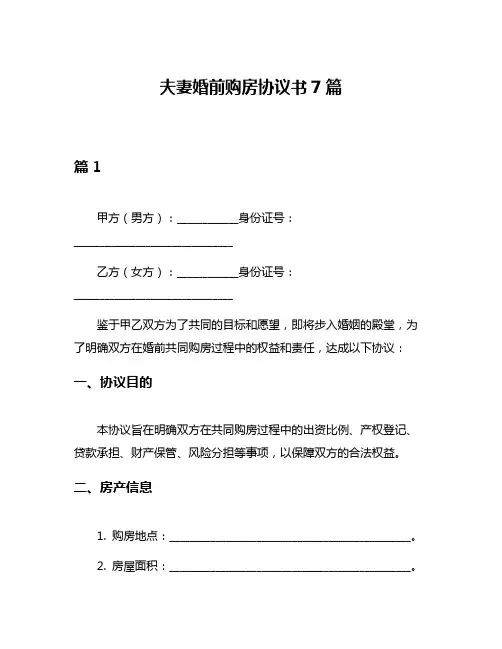 夫妻婚前购房协议书 7 篇

篇 1

甲方（男方）：__________身份证号：__________________________

乙方（女方）：__________身份证号：__________________________

鉴于甲乙双方为了共同的目标和愿望，即将步入婚姻的殿堂，为了明确双方在婚前共同购房过程中的权益和责任，达成以下协议：

一、协议目的

本协议旨在明确双方在共同购房过程中的出资比例、产权登记、贷款承担、财产保管、风险分担等事项，以保障双方的合法权益。

二、房产信息

1. 购房地点：________________________________________。

2. 房屋面积：________________________________________。